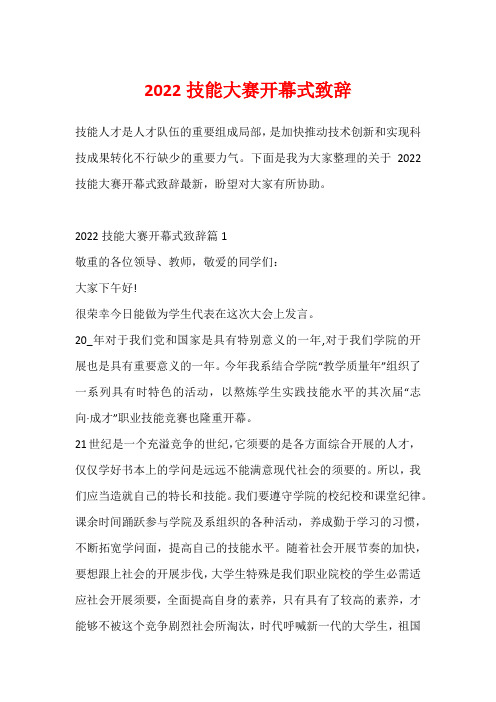 2022 技能大赛开幕式致辞

技能人才是人才队伍的重要组成局部，是加快推动技术创新和实现科技成果转化不行缺少的重要力气。下面是我为大家整理的关于 2022 技能大赛开幕式致辞最新，盼望对大家有所协助。

2022 技能大赛开幕式致辞篇 1

敬重的各位领导、教师，敬爱的同学们：

大家下午好!

很荣幸今日能做为学生代表在这次大会上发言。

20_年对于我们党和国家是具有特别意义的一年,对于我们学院的开展也是具有重要意义的一年。今年我系结合学院“教学质量年”组织了一系列具有时特色的活动，以熬炼学生实践技能水平的其次届“志向-成才”职业技能竞赛也隆重开幕。

21 世纪是一个充溢竞争的世纪,它须要的是各方面综合开展的人才，仅仅学好书本上的学问是远远不能满意现代社会的须要的。所以，我们应当造就自己的特长和技能。我们要遵守学院的校纪校和课堂纪律。课余时间踊跃参与学院及系组织的各种活动，养成勤于学习的习惯，不断拓宽学问面，提高自己的技能水平。随着社会开展节奏的加快，要想跟上社会的开展步伐，大学生特殊是我们职业院校的学生必需适应社会开展须要，全面提高自身的素养，只有具有了较高的素养，才能够不被这个竞争剧烈社会所淘汰，时代呼喊新一代的大学生，祖国